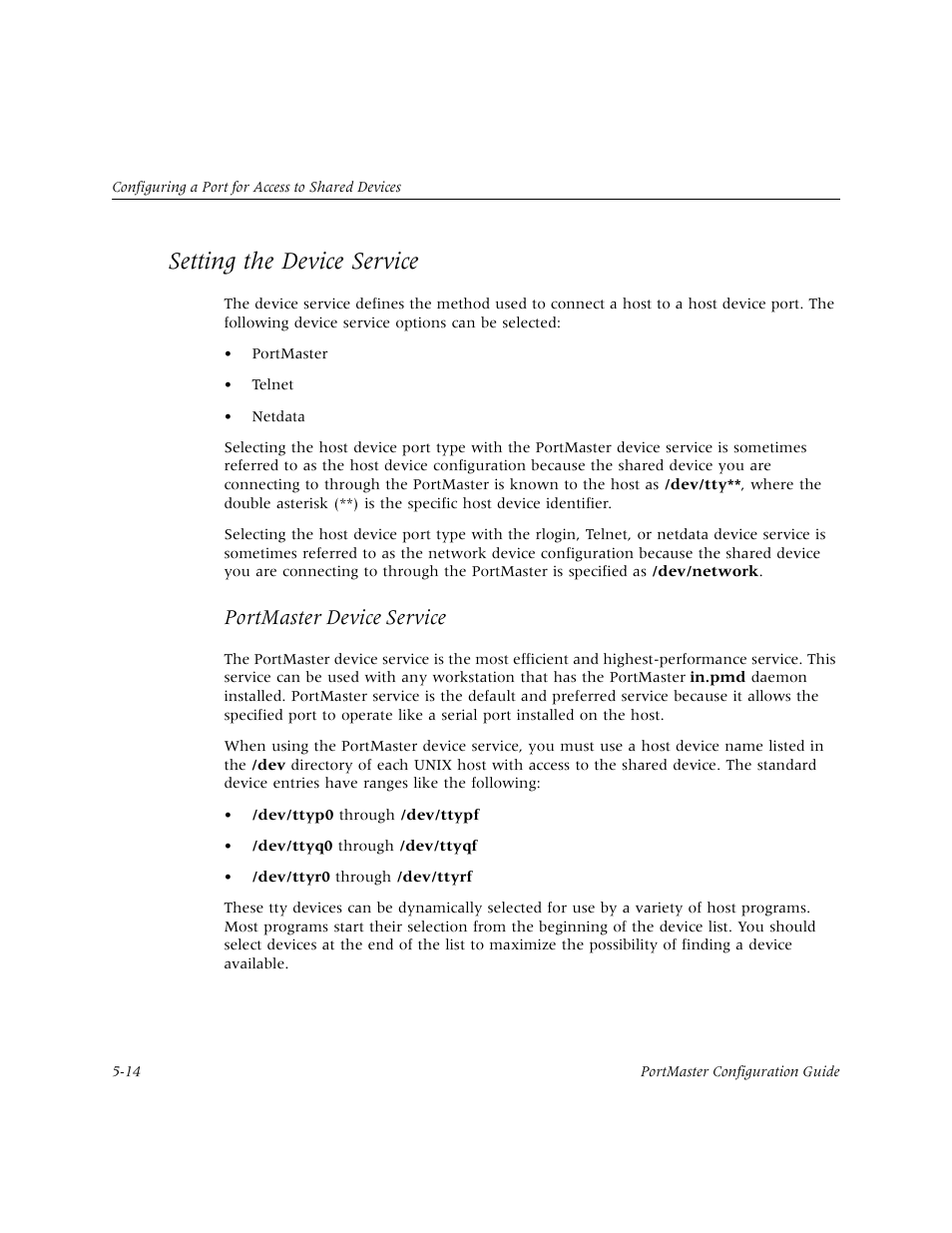 Configuring a Port for Access to Shared Devices

Setting the Device Service

The device service defines the method used to connect a host to a host device port. The following device service options can be selected:

• PortMaster

• Telnet

• Netdata

Selecting the host device port type with the PortMaster device service is sometimes referred to as the host device configuration because the shared device you are connecting to through the PortMaster is known to the host as /dev/tty**, where the double asterisk (**) is the specific host device identifier.

Selecting the host device port type with the rlogin, Telnet, or netdata device service is sometimes referred to as the network device configuration because the shared device you are connecting to through the PortMaster is specified as /dev/network.

PortMaster Device Service

The PortMaster device service is the most efficient and highest-performance service. This service can be used with any workstation that has the PortMaster in.pmd daemon installed. PortMaster service is the default and preferred service because it allows the specified port to operate like a serial port installed on the host.

When using the PortMaster device service, you must use a host device name listed in the /dev directory of each UNIX host with access to the shared device. The standard device entries have ranges like the following:

• /dev/ttyp0 through /dev/ttypf

• /dev/ttyq0 through /dev/ttyqf

• /dev/ttyr0 through /dev/ttyrf

These tty devices can be dynamically selected for use by a variety of host programs. Most programs start their selection from the beginning of the device list. You should select devices at the end of the list to maximize the possibility of finding a device available.

5-14

PortMaster Configuration Guide